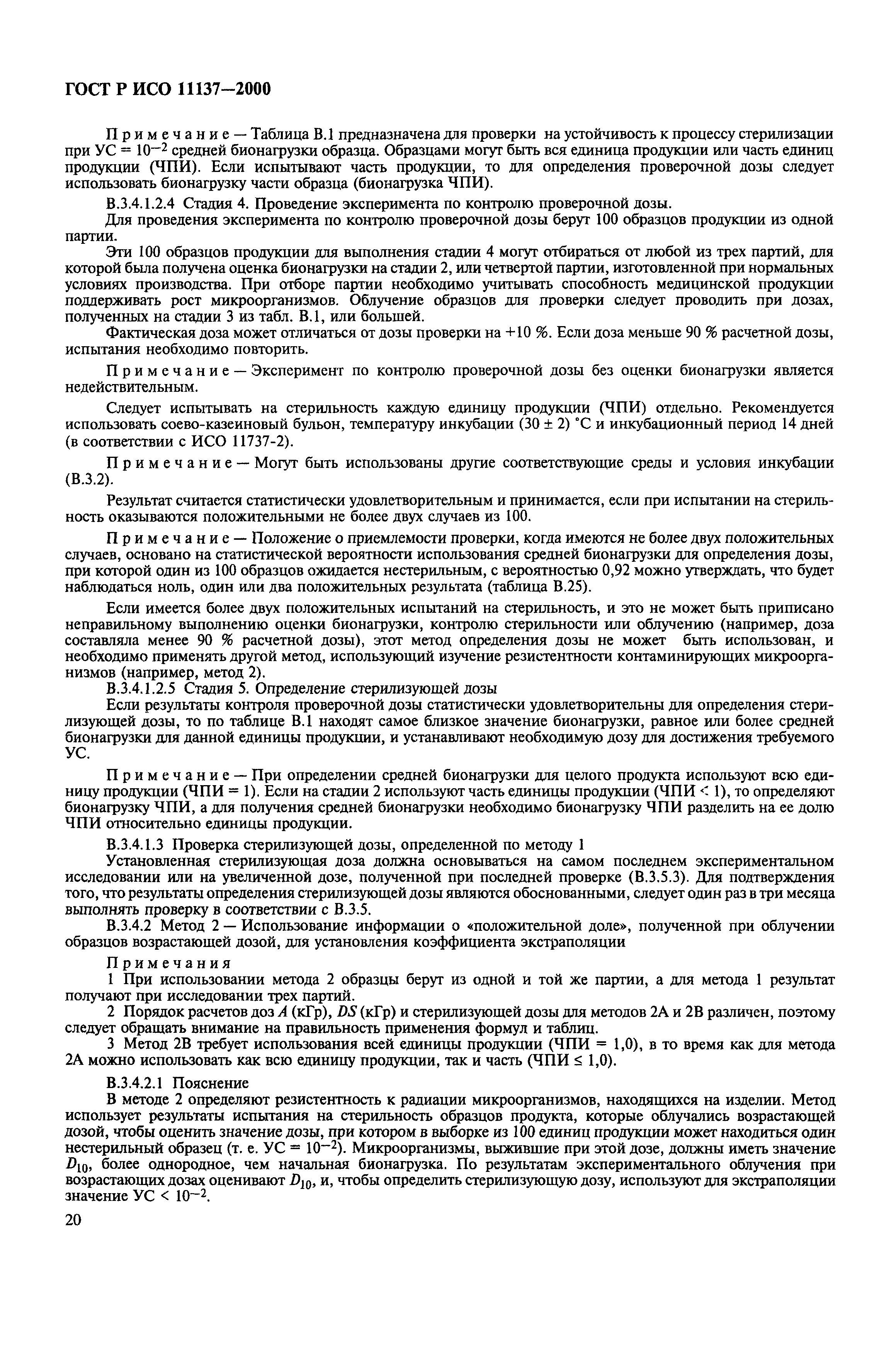 ГОСТ Р ИСО 11137—2000

Примечание — Таблица В.1 предназначена для проверки на устойчивость к процессу стерилизации при УС = $10^{-2}$ средней бионагрузки образца. Образцами могут быть вся единица продукции или часть единиц продукции (ЧПИ). Если испытывают часть продукции, то для определения проверочной дозы следует использовать бионагрузку части образца (бионагрузка ЧПИ).

В.3.4.1.2.4 Стадия 4. Проведение эксперимента по контролю проверочной дозы.

Для проведения эксперимента по контролю проверочной дозы берут 100 образцов продукции из одной партии.

Эти 100 образцов продукции для выполнения стадии 4 могут отбираться от любой из трех партий, для которой была получена оценка бионагрузки на стадии 2, или четвертой партии, изготовленной при нормальных условиях производства. При отборе партии необходимо учитывать способность медицинской продукции поддерживать рост микроорганизмов. Облучение образцов для проверки следует проводить при дозах, полученных на стадии 3 из табл. В.1, или большей.

Фактическая доза может отличаться от дозы проверки на +10 %. Если доза меньше 90 % расчетной дозы, испытания необходимо повторить.

Примечание — Эксперимент по контролю проверочной дозы без оценки бионагрузки является недействительным.

Следует испытывать на стерильность каждую единицу продукции (ЧПИ) отдельно. Рекомендуется использовать соево-казеиновый бульон, температуру инкубации (30 ± 2) °С и инкубационный период 14 дней (в соответствии с ИСО 11737-2).

Примечание — Могут быть использованы другие соответствующие среды и условия инкубации (В.3.2).

Результат считается статистически удовлетворительным и принимается, если при испытании на стерильность оказываются положительными не более двух случаев из 100.

Примечание — Положение о приемлемости проверки, когда имеются не более двух положительных случаев, основано на статистической вероятности использования средней бионагрузки для определения дозы, при которой один из 100 образцов ожидается нестерильным, с вероятностью 0,92 можно утверждать, что будет наблюдаться ноль, один или два положительных результата (таблица В.25).

Если имеется более двух положительных испытаний на стерильность, и это не может быть приписано неправильному выполнению оценки бионагрузки, контролю стерильности или облучению (например, доза составляла менее 90 % расчетной дозы), этот метод определения дозы не может быть использован, и необходимо применять другой метод, использующий изучение резистентности контаминирующих микроорганизмов (например, метод 2).

В.3.4.1.2.5 Стадия 5. Определение стерилизующей дозы

Если результаты контроля проверочной дозы статистически удовлетворительны для определения стерилизующей дозы, то по таблице В.1 находят самое близкое значение бионагрузки, равное или более средней бионагрузки для данной единицы продукции, и устанавливают необходимую дозу для достижения требуемого УС.

Примечание — При определении средней бионагрузки для целого продукта используют всю единицу продукции (ЧПИ = 1). Если на стадии 2 используют часть единицы продукции (ЧПИ < 1), то определяют бионагрузку ЧПИ, а для получения средней бионагрузки необходимо бионагрузку ЧПИ разделить на ее долю ЧПИ относительно единицы продукции.

В.3.4.1.3 Проверка стерилизующей дозы, определенной по методу 1

Установленная стерилизующая доза должна основываться на самом последнем экспериментальном исследовании или на увеличенной дозе, полученной при последней проверке (В.3.5.3). Для подтверждения того, что результаты определения стерилизующей дозы являются обоснованными, следует один раз в три месяца выполнять проверку в соответствии с В.3.5.

В.3.4.2 Метод 2 — Использование информации о «положительной доле», полученной при облучении образцов возрастающей дозой, для установления коэффициента экстраполяции

Примечания

1 При использовании метода 2 образцы берут из одной и той же партии, а для метода 1 результат получают при исследовании трех партий.

2 Порядок расчетов доз $A$ (кГр), $DS$ (кГр) и стерилизующей дозы для методов 2А и 2В различен, поэтому следует обращать внимание на правильность применения формул и таблиц.

3 Метод 2В требует использования всей единицы продукции (ЧПИ = 1,0), в то время как для метода 2А можно использовать как всю единицу продукции, так и часть (ЧПИ ≤ 1,0).

В.3.4.2.1 Пояснение

В методе 2 определяют резистентность к радиации микроорганизмов, находящихся на изделии. Метод использует результаты испытания на стерильность образцов продукта, которые облучались возрастающей дозой, чтобы оценить значение дозы, при котором в выборке из 100 единиц продукции может находиться один нестерильный образец (т. е. УС = $10^{-2}$). Микроорганизмы, выжившие при этой дозе, должны иметь значение $D_{10}$, более однородное, чем начальная бионагрузка. По результатам экспериментального облучения при возрастающих дозах оценивают $D_{10}$, и, чтобы определить стерилизующую дозу, используют для экстраполяции значение УС < $10^{-2}$.

20